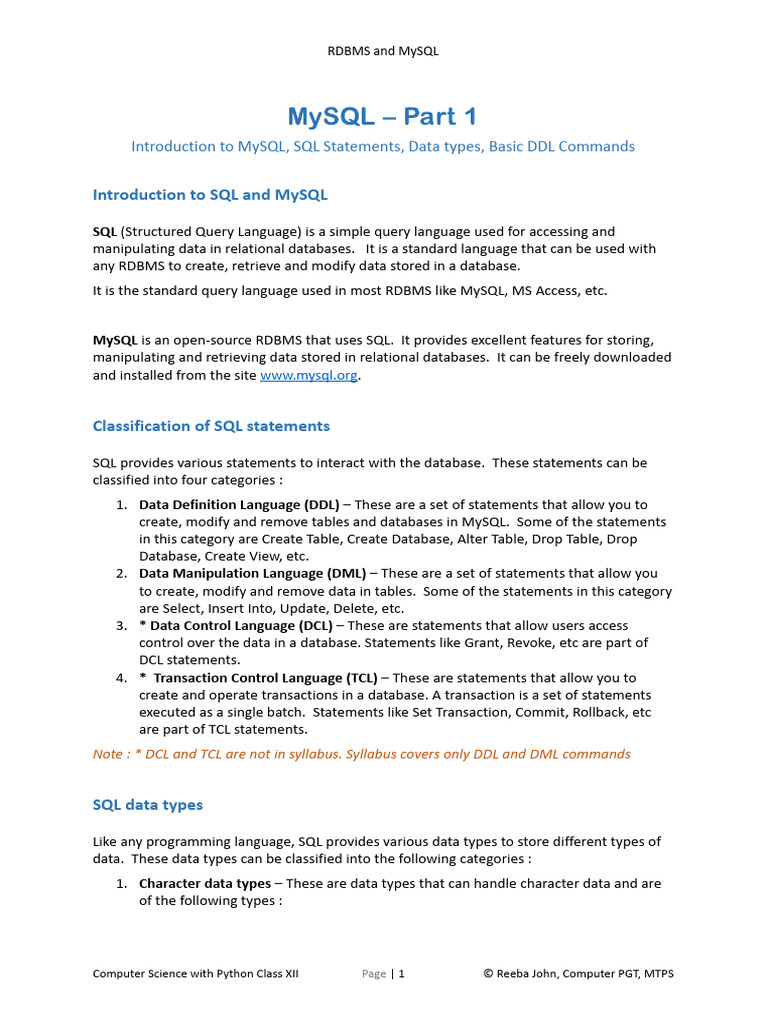 RDBMS and MySQL

MySQL – Part 1

Introduction to MySQL, SQL Statements, Data types, Basic DDL Commands

Introduction to SQL and MySQL

SQL (Structured Query Language) is a simple query language used for accessing and manipulating data in relational databases. It is a standard language that can be used with any RDBMS to create, retrieve and modify data stored in a database.

It is the standard query language used in most RDBMS like MySQL, MS Access, etc.

MySQL is an open-source RDBMS that uses SQL. It provides excellent features for storing, manipulating and retrieving data stored in relational databases. It can be freely downloaded and installed from the site www.mysql.org.

Classification of SQL statements

SQL provides various statements to interact with the database. These statements can be classified into four categories :

1. Data Definition Language (DDL) – These are a set of statements that allow you to create, modify and remove tables and databases in MySQL. Some of the statements in this category are Create Table, Create Database, Alter Table, Drop Table, Drop Database, Create View, etc.
2. Data Manipulation Language (DML) – These are a set of statements that allow you to create, modify and remove data in tables. Some of the statements in this category are Select, Insert Into, Update, Delete, etc.
3. * Data Control Language (DCL) – These are statements that allow users access control over the data in a database. Statements like Grant, Revoke, etc are part of DCL statements.
4. * Transaction Control Language (TCL) – These are statements that allow you to create and operate transactions in a database. A transaction is a set of statements executed as a single batch. Statements like Set Transaction, Commit, Rollback, etc are part of TCL statements.

Note : * DCL and TCL are not in syllabus. Syllabus covers only DDL and DML commands

SQL data types

Like any programming language, SQL provides various data types to store different types of data. These data types can be classified into the following categories :

1. Character data types – These are data types that can handle character data and are of the following types :

Computer Science with Python Class XII Page | 1 © Reeba John, Computer PGT, MTPS